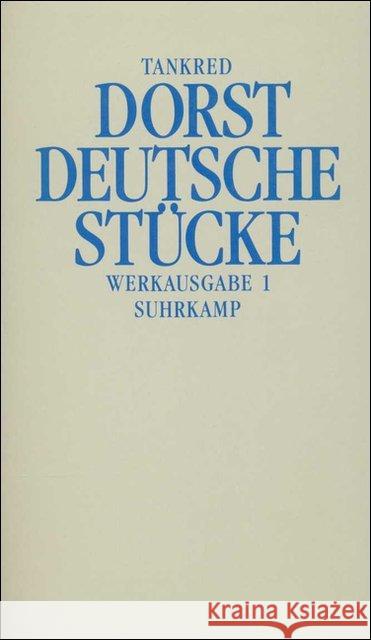 TANKRED
DORST
DEUTSCHE
STÜCKE
WERKAUSGABE 1
SUHRKAMP